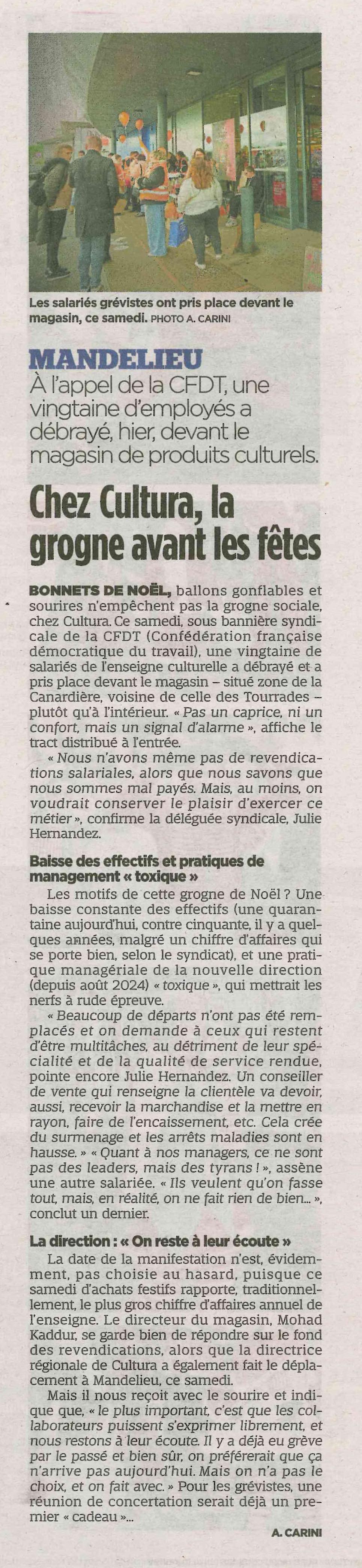 Les salariés grévistes ont pris place devant le magasin, ce samedi. PHOTO A. CARINI

MANDELIEU
À l'appel de la CFDT, une vingtaine d'employés a débrayé, hier, devant le magasin de produits culturels.

Chez Cultura, la grogne avant les fêtes

BONNETS DE NOËL, ballons gonflables et sourires n'empêchent pas la grogne sociale, chez Cultura. Ce samedi, sous bannière syndicale de la CFDT (Confédération française démocratique du travail), une vingtaine de salariés de l'enseigne culturelle a débrayé et a pris place devant le magasin – situé zone de la Canardière, voisine de celle des Tourrades – plutôt qu'à l'intérieur. « Pas un caprice, ni un confort, mais un signal d'alarme », affiche le tract distribué à l'entrée.

« Nous n'avons même pas de revendications salariales, alors que nous savons que nous sommes mal payés. Mais, au moins, on voudrait conserver le plaisir d'exercer ce métier », confirme la déléguée syndicale, Julie Hernandez.

Baisse des effectifs et pratiques de management « toxique »

Les motifs de cette grogne de Noël ? Une baisse constante des effectifs (une quarantaine aujourd'hui, contre cinquante, il y a quelques années, malgré un chiffre d'affaires qui se porte bien, selon le syndicat), et une pratique managériale de la nouvelle direction (depuis août 2024) « toxique », qui mettrait les nerfs à rude épreuve.

« Beaucoup de départs n'ont pas été remplacés et on demande à ceux qui restent d'être multitâches, au détriment de leur spécialité et de la qualité de service rendue, pointe encore Julie Hernandez. Un conseiller de vente qui renseigne la clientèle va devoir, aussi, recevoir la marchandise et la mettre en rayon, faire de l'encaissement, etc. Cela crée du surmenage et les arrêts maladies sont en hausse. » « Quant à nos managers, ce ne sont pas des leaders, mais des tyrans ! », assène une autre salariée. « Ils veulent qu'on fasse tout, mais, en réalité, on ne fait rien de bien... », conclut un dernier.

La direction : « On reste à leur écoute »

La date de la manifestation n'est, évidemment, pas choisie au hasard, puisque ce samedi d'achats festifs rapporte, traditionnellement, le plus gros chiffre d'affaires annuel de l'enseigne. Le directeur du magasin, Mohad Kaddur, se garde bien de répondre sur le fond des revendications, alors que la directrice régionale de Cultura a également fait le déplacement à Mandelieu, ce samedi.

Mais il nous reçoit avec le sourire et indique que, « le plus important, c'est que les collaborateurs puissent s'exprimer librement, et nous restons à leur écoute. Il y a déjà eu grève par le passé et bien sûr, on préférerait que ça n'arrive pas aujourd'hui. Mais on n'a pas le choix, et on fait avec. » Pour les grévistes, une réunion de concertation serait déjà un premier « cadeau »...

A. CARINI